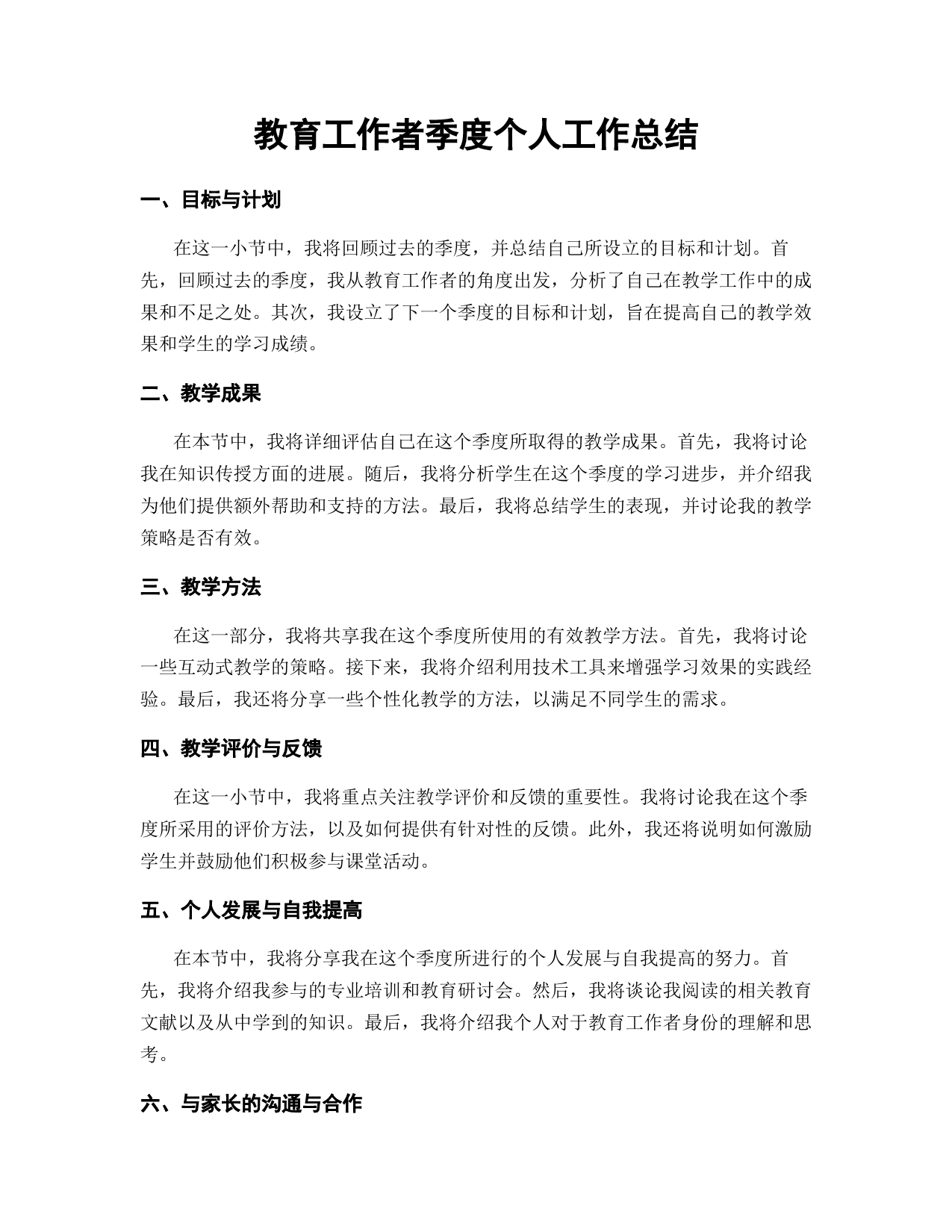 教育工作者季度个人工作总结

一、目标与计划

在这一小节中，我将回顾过去的季度，并总结自己所设立的目标和计划。首先，回顾过去的季度，我从教育工作者的角度出发，分析了自己在教学工作中的成果和不足之处。其次，我设立了下一个季度的目标和计划，旨在提高自己的教学效果和学生的学习成绩。

二、教学成果

在本节中，我将详细评估自己在这个季度所取得的教学成果。首先，我将讨论我在知识传授方面的进展。随后，我将分析学生在这个季度的学习进步，并介绍我为他们提供额外帮助和支持的方法。最后，我将总结学生的表现，并讨论我的教学策略是否有效。

三、教学方法

在这一部分，我将共享我在这个季度所使用的有效教学方法。首先，我将讨论一些互动式教学的策略。接下来，我将介绍利用技术工具来增强学习效果的实践经验。最后，我还将分享一些个性化教学的方法，以满足不同学生的需求。

四、教学评价与反馈

在这一小节中，我将重点关注教学评价和反馈的重要性。我将讨论我在这个季度所采用的评价方法，以及如何提供有针对性的反馈。此外，我还将说明如何激励学生并鼓励他们积极参与课堂活动。

五、个人发展与自我提高

在本节中，我将分享我在这个季度所进行的个人发展与自我提高的努力。首先，我将介绍我参与的专业培训和教育研讨会。然后，我将谈论我阅读的相关教育文献以及从中学到的知识。最后，我将介绍我个人对于教育工作者身份的理解和思考。

六、与家长的沟通与合作